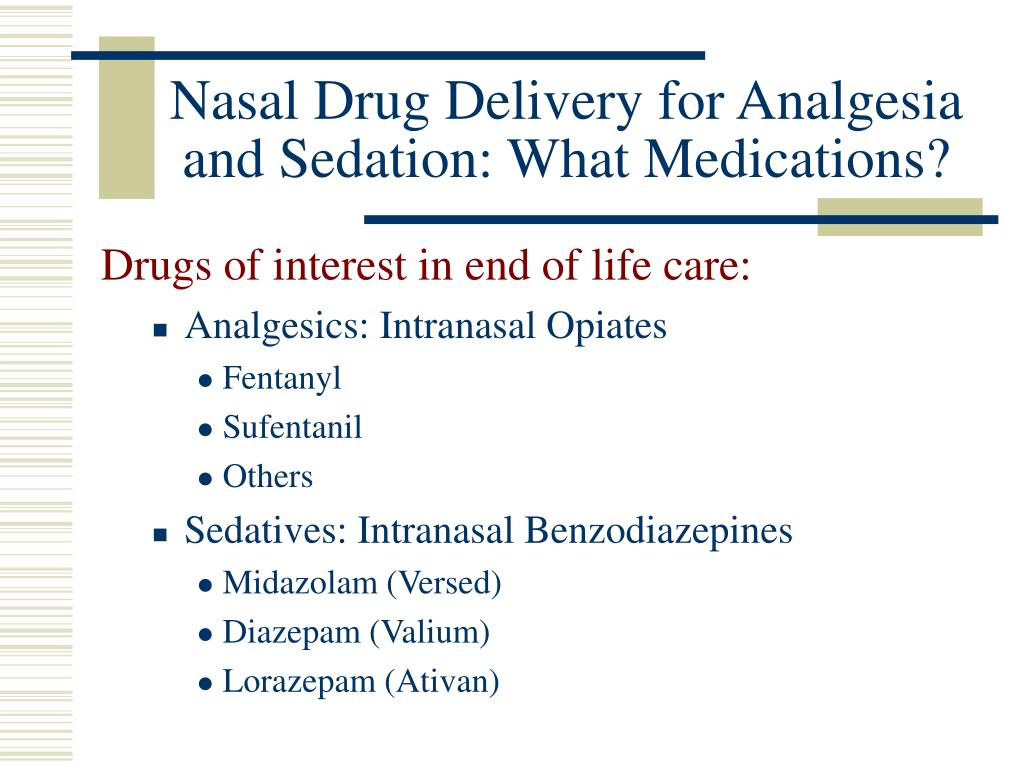 Nasal Drug Delivery for Analgesia and Sedation: What Medications?

Drugs of interest in end of life care:

- Analgesics: Intranasal Opiates
  - Fentanyl
  - Sufentanil
  - Others
- Sedatives: Intranasal Benzodiazepines
  - Midazolam (Versed)
  - Diazepam (Valium)
  - Lorazepam (Ativan)